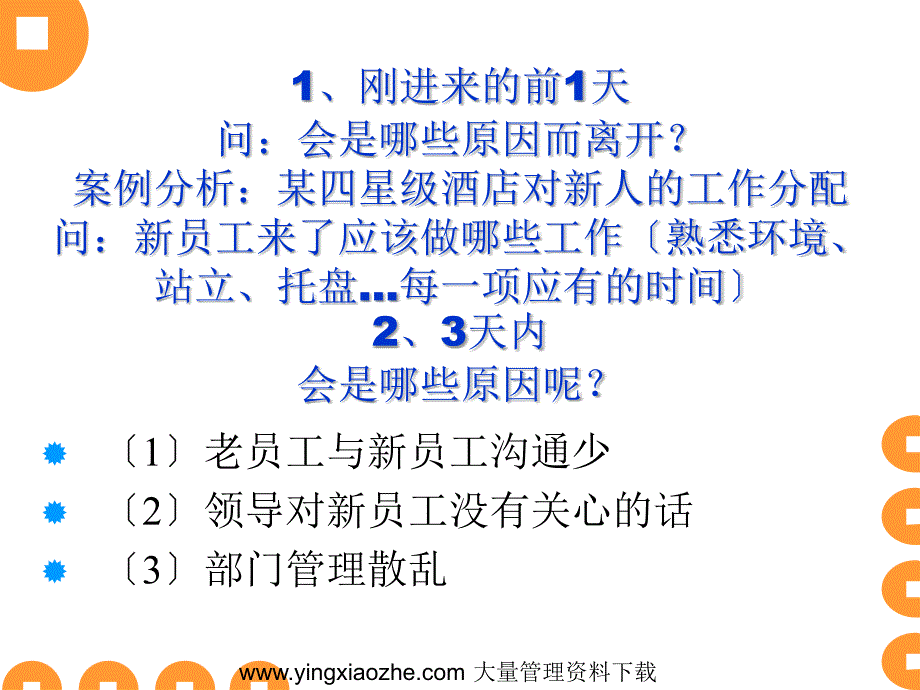 1、刚进来的前1天
问：会是哪些原因而离开？
案例分析：某四星级酒店对新人的工作分配
问：新员工来了应该做哪些工作〔熟悉环境、站立、托盘…每一项应有的时间〕
2、3天内
会是哪些原因呢？

〔1〕老员工与新员工沟通少
〔2〕领导对新员工没有关心的话
〔3〕部门管理散乱

www.yingxiaozhe.com 大量管理资料下载